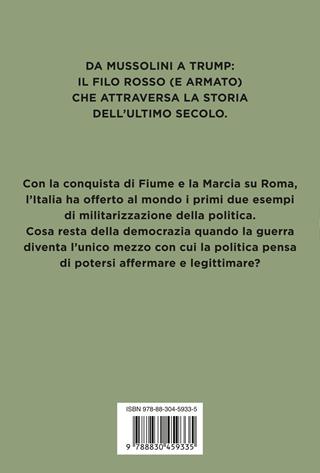 DA MUSSOLINI A TRUMP:
IL FILO ROSSO (E ARMATO)
CHE ATTRAVERSA LA STORIA
DELL'ULTIMO SECOLO.

Con la conquista di Fiume e la Marcia su Roma, l'Italia ha offerto al mondo i primi due esempi di militarizzazione della politica.
Cosa resta della democrazia quando la guerra diventa l'unico mezzo con cui la politica pensa di potersi affermare e legittimare?

ISBN 978-88-304-5933-5

9 788830 459335